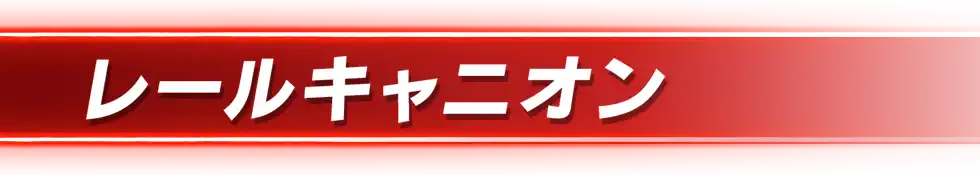 レールキャニオン